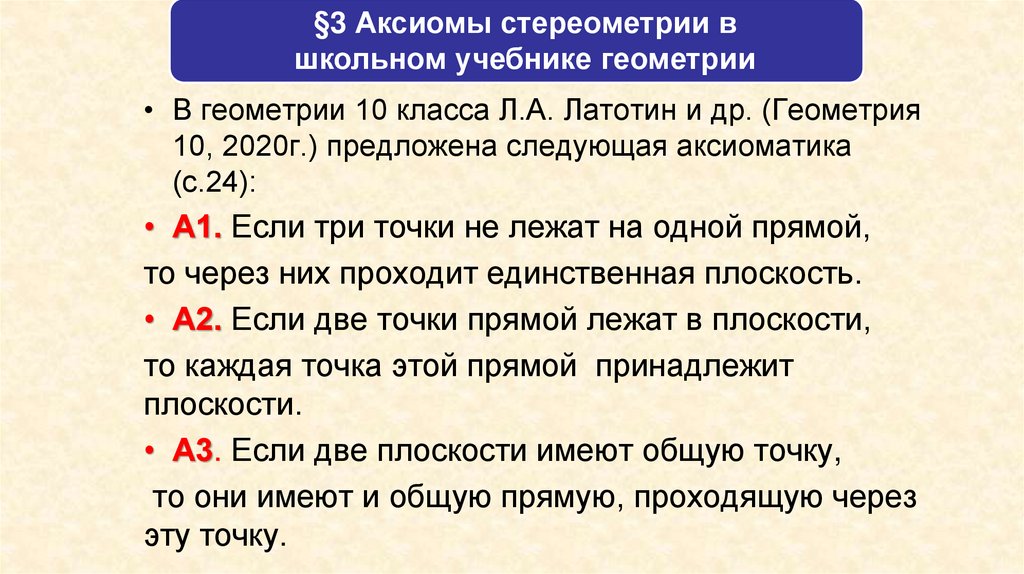 §3 Аксиомы стереометрии в школьном учебнике геометрии

• В геометрии 10 класса Л.А. Латотин и др. (Геометрия 10, 2020г.) предложена следующая аксиоматика (с.24):

• А1. Если три точки не лежат на одной прямой,

то через них проходит единственная плоскость.

• А2. Если две точки прямой лежат в плоскости,

то каждая точка этой прямой принадлежит плоскости.

• А3. Если две плоскости имеют общую точку,

то они имеют и общую прямую, проходящую через эту точку.